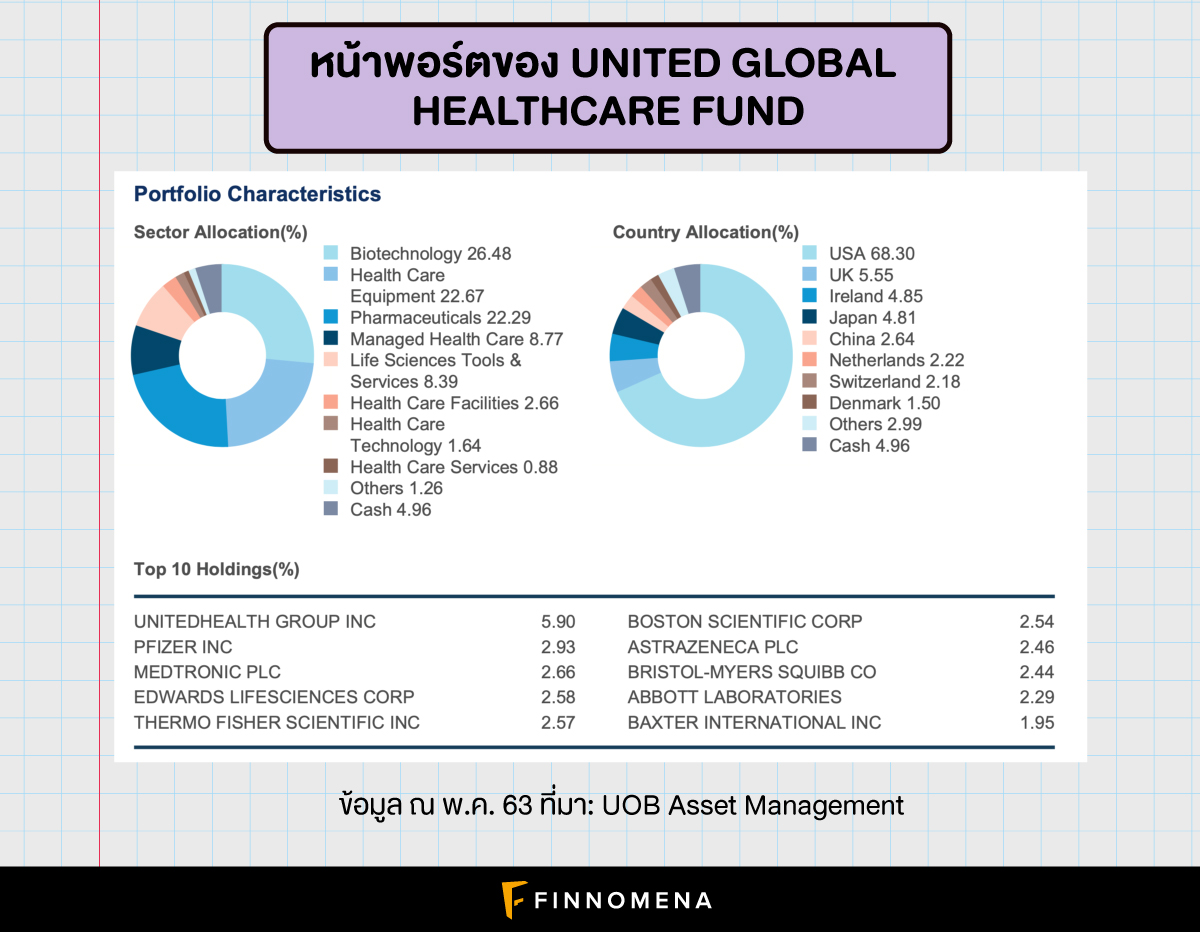 หน้าพอร์ตของ UNITED GLOBAL HEALTHCARE FUND

Portfolio Characteristics

Sector Allocation(%)

Biotechnology 26.48
Health Care Equipment 22.67
Pharmaceuticals 22.29
Managed Health Care 8.77
Life Sciences Tools & Services 8.39
Health Care Facilities 2.66
Health Care Technology 1.64
Health Care Services 0.88
Others 1.26
Cash 4.96

Country Allocation(%)

USA 68.30
UK 5.55
Ireland 4.85
Japan 4.81
China 2.64
Netherlands 2.22
Switzerland 2.18
Denmark 1.50
Others 2.99
Cash 4.96

Top 10 Holdings(%)

| | | | |
|---|---|---|---|
| UNITEDHEALTH GROUP INC | 5.90 | BOSTON SCIENTIFIC CORP | 2.54 |
| PFIZER INC | 2.93 | ASTRAZENECA PLC | 2.46 |
| MEDTRONIC PLC | 2.66 | BRISTOL-MYERS SQUIBB CO | 2.44 |
| EDWARDS LIFESCIENCES CORP | 2.58 | ABBOTT LABORATORIES | 2.29 |
| THERMO FISHER SCIENTIFIC INC | 2.57 | BAXTER INTERNATIONAL INC | 1.95 |

ข้อมูล ณ พ.ค. 63 ที่มา: UOB Asset Management

FINNOMENA